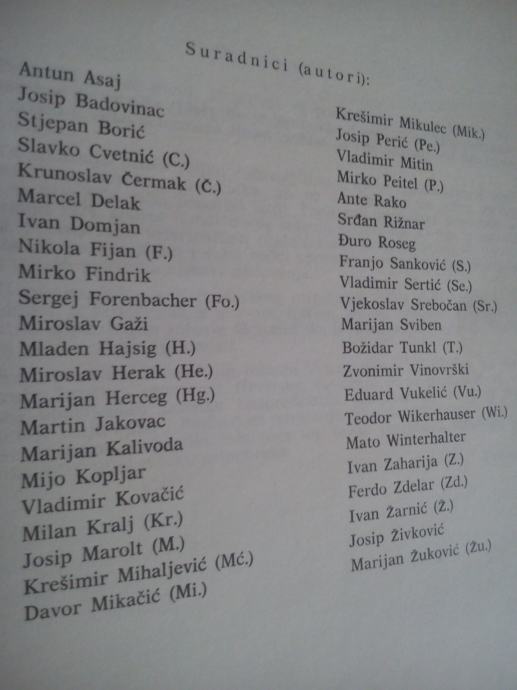 Suradnici (autori):

Antun Asaj
Josip Badovinac
Stjepan Borić
Slavko Cvetnić (C.)
Krunoslav Čermak (Č.)
Marcel Delak
Ivan Domjan
Nikola Fijan (F.)
Mirko Findrik
Sergej Forenbacher (Fo.)
Miroslav Gaži
Mladen Hajsig (H.)
Miroslav Herak (He.)
Marijan Herceg (Hg.)
Martin Jakovac
Marijan Kalivoda
Mijo Kopljar
Vladimir Kovačić
Milan Kralj (Kr.)
Josip Marolt (M.)
Krešimir Mihaljević (Mć.)
Davor Mikačić (Mi.)

Krešimir Mikulec (Mik.)
Josip Perić (Pe.)
Vladimir Mitin
Mirko Peitel (P.)
Ante Rako
Srđan Rižnar
Đuro Roseg
Franjo Sanković (S.)
Vladimir Sertić (Se.)
Vjekoslav Srebočan (Sr.)
Marijan Sviben
Božidar Tunkl (T.)
Zvonimir Vinovrški
Eduard Vukelić (Vu.)
Teodor Wikerhauser (Wi.)
Mato Winterhalter
Ivan Zaharija (Z.)
Ferdo Zdelar (Zd.)
Ivan Žarnić (Ž.)
Josip Živković
Marijan Žuković (Žu.)